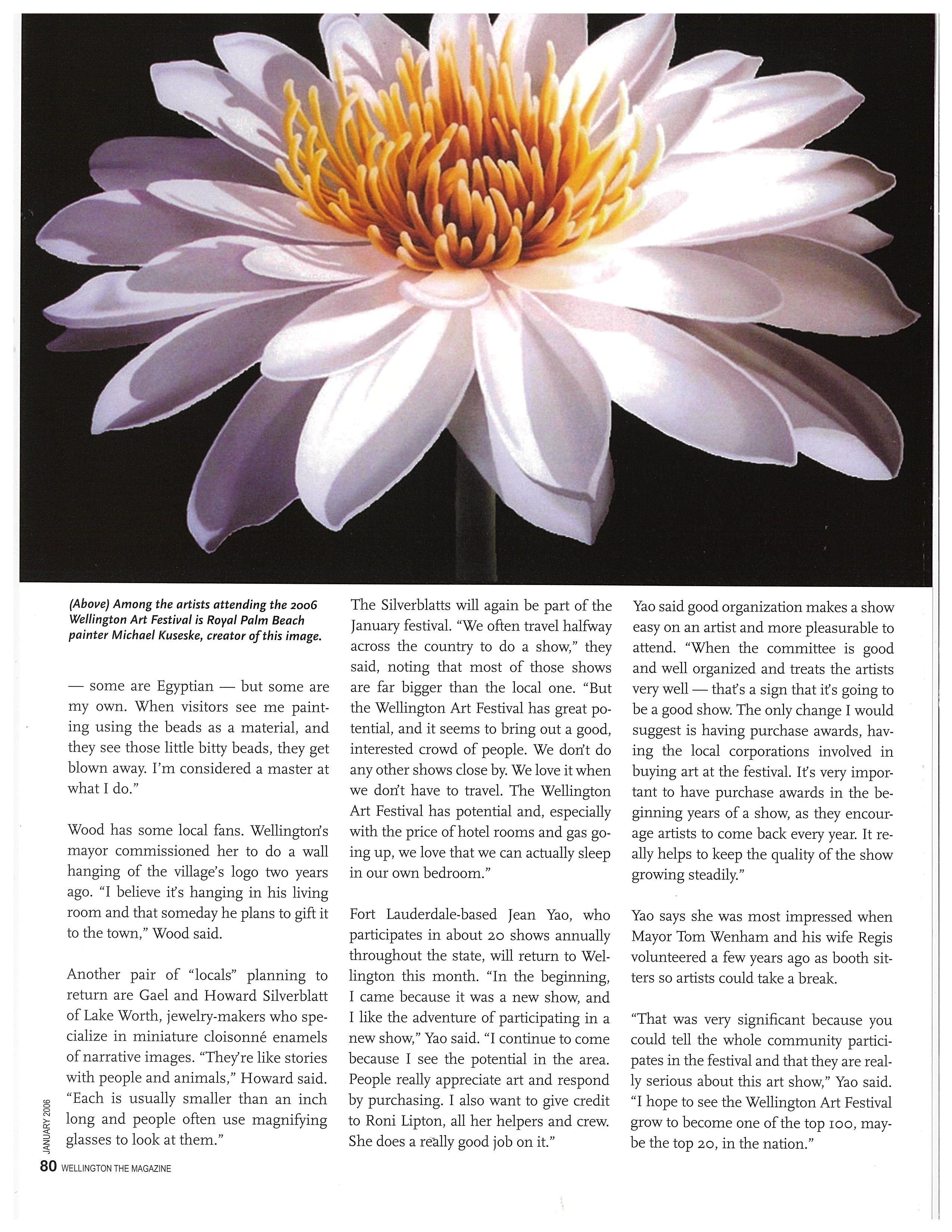 (Above) Among the artists attending the 2006 Wellington Art Festival is Royal Palm Beach painter Michael Kuseske, creator of this image.

— some are Egyptian — but some are my own. When visitors see me painting using the beads as a material, and they see those little bitty beads, they get blown away. I'm considered a master at what I do."

Wood has some local fans. Wellington's mayor commissioned her to do a wall hanging of the village's logo two years ago. "I believe it's hanging in his living room and that someday he plans to gift it to the town," Wood said.

Another pair of "locals" planning to return are Gael and Howard Silverblatt of Lake Worth, jewelry-makers who specialize in miniature cloisonné enamels of narrative images. "They're like stories with people and animals," Howard said. "Each is usually smaller than an inch long and people often use magnifying glasses to look at them."

The Silverblatts will again be part of the January festival. "We often travel halfway across the country to do a show," they said, noting that most of those shows are far bigger than the local one. "But the Wellington Art Festival has great potential, and it seems to bring out a good, interested crowd of people. We don't do any other shows close by. We love it when we don't have to travel. The Wellington Art Festival has potential and, especially with the price of hotel rooms and gas going up, we love that we can actually sleep in our own bedroom."

Fort Lauderdale-based Jean Yao, who participates in about 20 shows annually throughout the state, will return to Wellington this month. "In the beginning, I came because it was a new show, and I like the adventure of participating in a new show," Yao said. "I continue to come because I see the potential in the area. People really appreciate art and respond by purchasing. I also want to give credit to Roni Lipton, all her helpers and crew. She does a really good job on it."

Yao said good organization makes a show easy on an artist and more pleasurable to attend. "When the committee is good and well organized and treats the artists very well — that's a sign that it's going to be a good show. The only change I would suggest is having purchase awards, having the local corporations involved in buying art at the festival. It's very important to have purchase awards in the beginning years of a show, as they encourage artists to come back every year. It really helps to keep the quality of the show growing steadily."

Yao says she was most impressed when Mayor Tom Wenham and his wife Regis volunteered a few years ago as booth sitters so artists could take a break.

"That was very significant because you could tell the whole community participates in the festival and that they are really serious about this art show," Yao said. "I hope to see the Wellington Art Festival grow to become one of the top 100, maybe the top 20, in the nation."

JANUARY 2006
80 WELLINGTON THE MAGAZINE